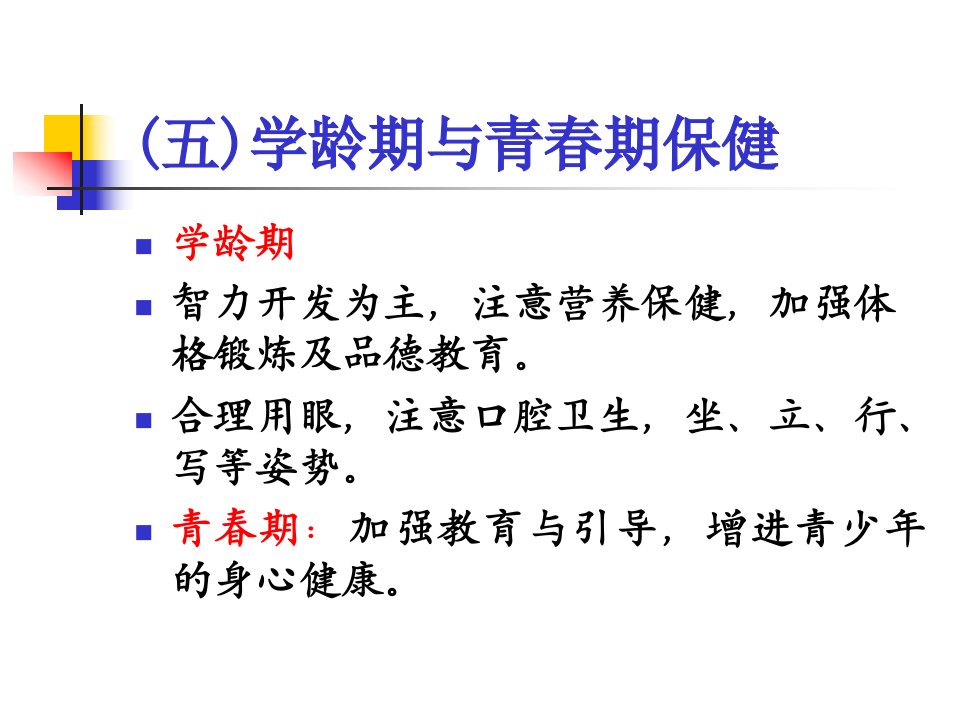 (五)学龄期与青春期保健

• 学龄期
• 智力开发为主，注意营养保健，加强体格锻炼及品德教育。
• 合理用眼，注意口腔卫生，坐、立、行、写等姿势。
• 青春期：加强教育与引导，增进青少年的身心健康。